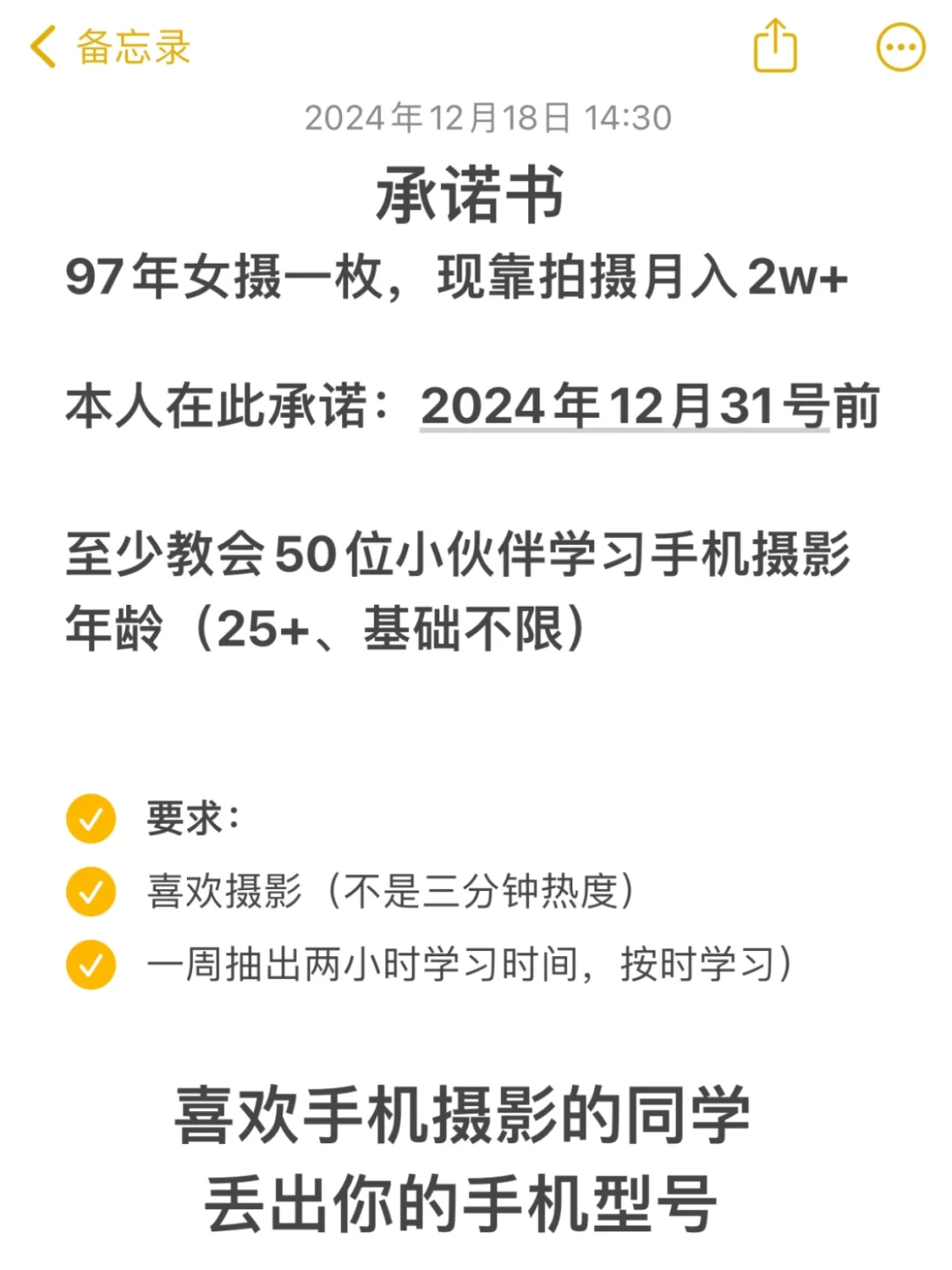 备忘录

2024年12月18日 14:30

承诺书

97年女摄一枚，现靠拍摄月入2w+

本人在此承诺：2024年12月31号前

至少教会50位小伙伴学习手机摄影
年龄（25+、基础不限）

要求：
喜欢摄影（不是三分钟热度）
一周抽出两小时学习时间，按时学习）

喜欢手机摄影的同学
丢出你的手机型号